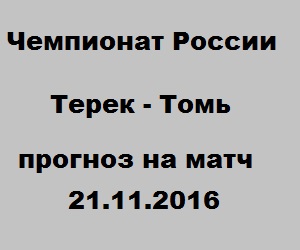 Чемпионат России

Терек - Томь

прогноз на матч
21.11.2016